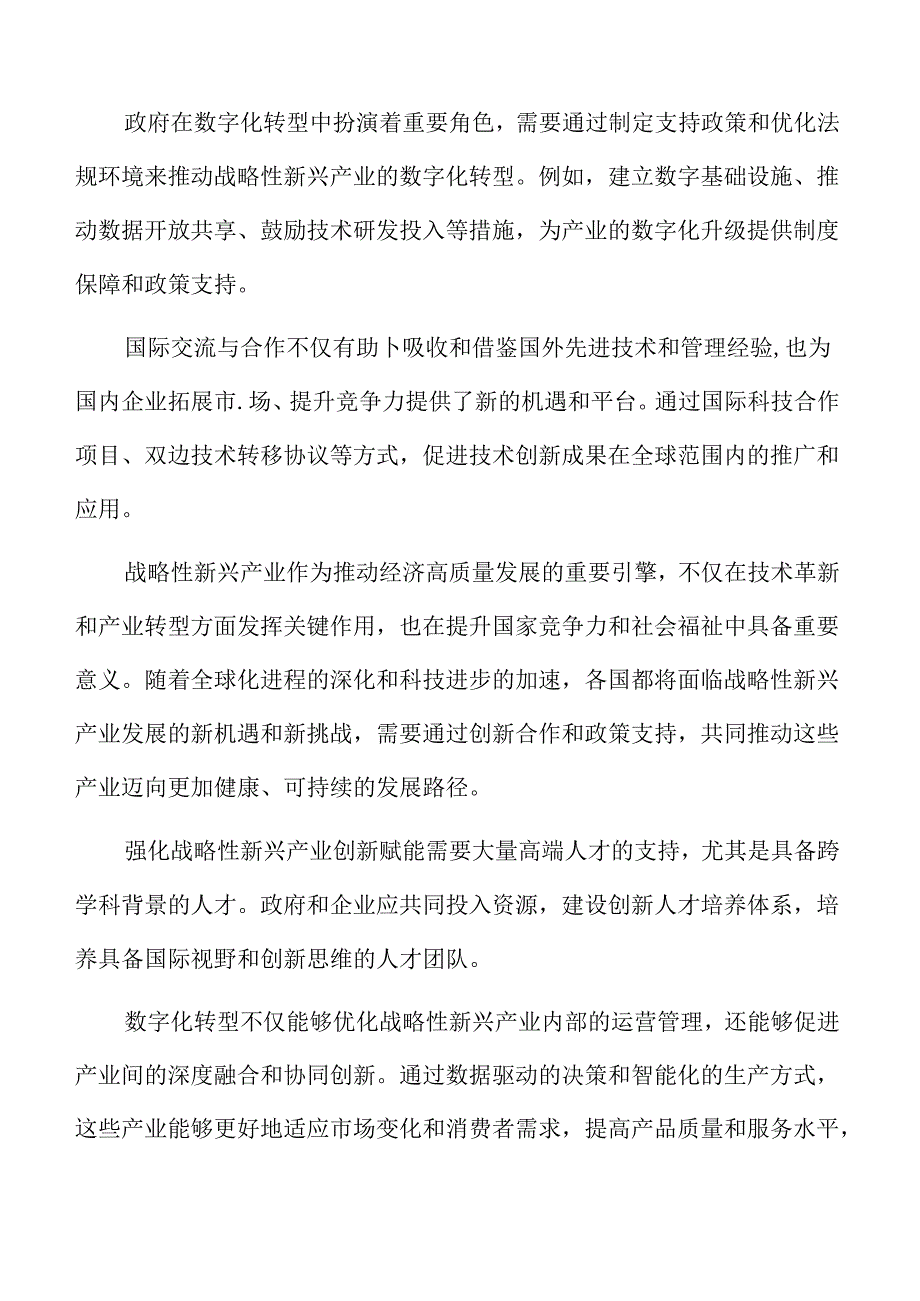 政府在数字化转型中扮演着重要角色，需要通过制定支持政策和优化法规环境来推动战略性新兴产业的数字化转型。例如，建立数字基础设施、推动数据开放共享、鼓励技术研发投入等措施，为产业的数字化升级提供制度保障和政策支持。

国际交流与合作不仅有助卜吸收和借鉴国外先进技术和管理经验,也为国内企业拓展市.场、提升竞争力提供了新的机遇和平台。通过国际科技合作项目、双边技术转移协议等方式，促进技术创新成果在全球范围内的推广和应用。

战略性新兴产业作为推动经济高质量发展的重要引擎，不仅在技术革新和产业转型方面发挥关键作用，也在提升国家竞争力和社会福祉中具备重要意义。随着全球化进程的深化和科技进步的加速，各国都将面临战略性新兴产业发展的新机遇和新挑战，需要通过创新合作和政策支持，共同推动这些产业迈向更加健康、可持续的发展路径。

强化战略性新兴产业创新赋能需要大量高端人才的支持，尤其是具备跨学科背景的人才。政府和企业应共同投入资源，建设创新人才培养体系，培养具备国际视野和创新思维的人才团队。

数字化转型不仅能够优化战略性新兴产业内部的运营管理，还能够促进产业间的深度融合和协同创新。通过数据驱动的决策和智能化的生产方式，这些产业能够更好地适应市场变化和消费者需求，提高产品质量和服务水平，